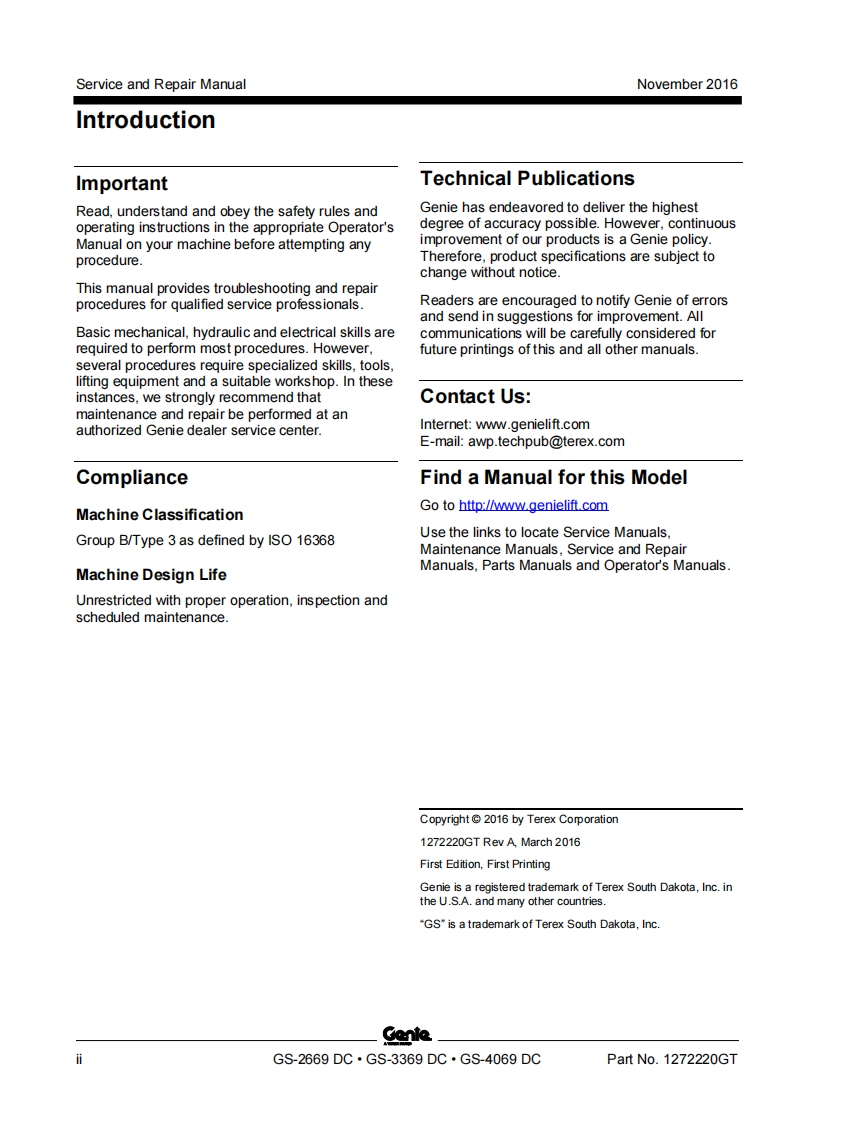 Service and Repair Manual

November 2016

Introduction

Important

Read, understand and obey the safety rules and operating instructions in the appropriate Operator's Manual on your machine before attempting any procedure.

This manual provides troubleshooting and repair procedures for qualified service professionals.

Basic mechanical, hydraulic and electrical skills are required to perform most procedures. However, several procedures require specialized skills, tools, lifting equipment and a suitable workshop. In these instances, we strongly recommend that maintenance and repair be performed at an authorized Genie dealer service center.

Compliance

Machine Classification

Group B/Type 3 as defined by ISO 16368

Machine Design Life

Unrestricted with proper operation, inspection and scheduled maintenance.

Technical Publications

Genie has endeavored to deliver the highest degree of accuracy possible. However, continuous improvement of our products is a Genie policy. Therefore, product specifications are subject to change without notice.

Readers are encouraged to notify Genie of errors and send in suggestions for improvement. All communications will be carefully considered for future printings of this and all other manuals.

Contact Us:

Internet: www.genielift.com
E-mail: awp.techpub@terex.com

Find a Manual for this Model

Go to http://www.genielift.com

Use the links to locate Service Manuals, Maintenance Manuals, Service and Repair Manuals, Parts Manuals and Operator's Manuals.

Copyright © 2016 by Terex Corporation

1272220GT Rev A, March 2016

First Edition, First Printing

Genie is a registered trademark of Terex South Dakota, Inc. in the U.S.A. and many other countries.

"GS" is a trademark of Terex South Dakota, Inc.

Genie

ii

GS-2669 DC • GS-3369 DC • GS-4069 DC

Part No. 1272220GT